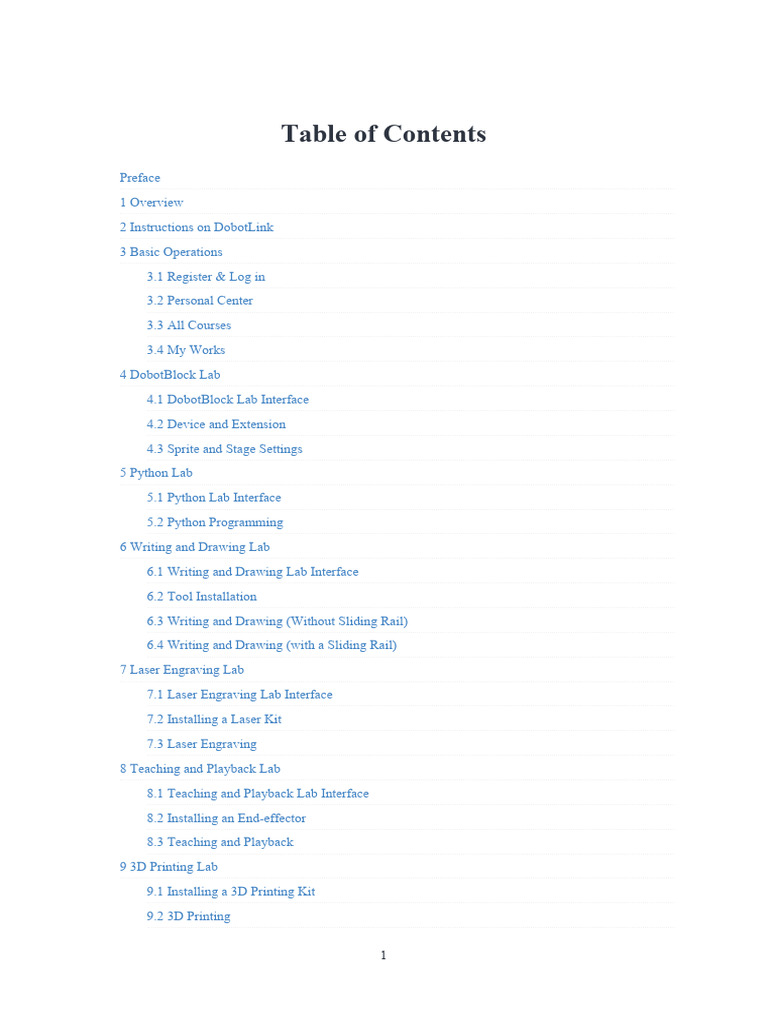 Table of Contents

Preface

1 Overview

2 Instructions on DobotLink

3 Basic Operations

3.1 Register & Log in

3.2 Personal Center

3.3 All Courses

3.4 My Works

4 DobotBlock Lab

4.1 DobotBlock Lab Interface

4.2 Device and Extension

4.3 Sprite and Stage Settings

5 Python Lab

5.1 Python Lab Interface

5.2 Python Programming

6 Writing and Drawing Lab

6.1 Writing and Drawing Lab Interface

6.2 Tool Installation

6.3 Writing and Drawing (Without Sliding Rail)

6.4 Writing and Drawing (with a Sliding Rail)

7 Laser Engraving Lab

7.1 Laser Engraving Lab Interface

7.2 Installing a Laser Kit

7.3 Laser Engraving

8 Teaching and Playback Lab

8.1 Teaching and Playback Lab Interface

8.2 Installing an End-effector

8.3 Teaching and Playback

9 3D Printing Lab

9.1 Installing a 3D Printing Kit

9.2 3D Printing

1